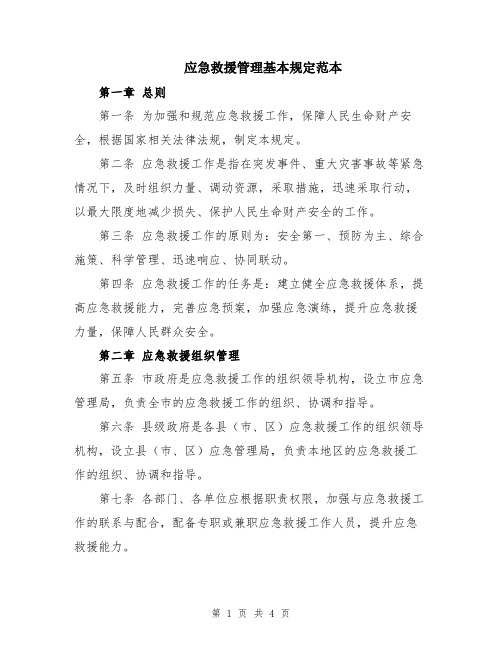 应急救援管理基本规定范本

第一章 总则

第一条 为加强和规范应急救援工作，保障人民生命财产安全，根据国家相关法律法规，制定本规定。

第二条 应急救援工作是指在突发事件、重大灾害事故等紧急情况下，及时组织力量、调动资源，采取措施，迅速采取行动，以最大限度地减少损失、保护人民生命财产安全的工作。

第三条 应急救援工作的原则为：安全第一、预防为主、综合施策、科学管理、迅速响应、协同联动。

第四条 应急救援工作的任务是：建立健全应急救援体系，提高应急救援能力，完善应急预案，加强应急演练，提升应急救援力量，保障人民群众安全。

第二章 应急救援组织管理

第五条 市政府是应急救援工作的组织领导机构，设立市应急管理局，负责全市的应急救援工作的组织、协调和指导。

第六条 县级政府是各县（市、区）应急救援工作的组织领导机构，设立县（市、区）应急管理局，负责本地区的应急救援工作的组织、协调和指导。

第七条 各部门、各单位应根据职责权限，加强与应急救援工作的联系与配合，配备专职或兼职应急救援工作人员，提升应急救援能力。

第 1 页 共 4 页